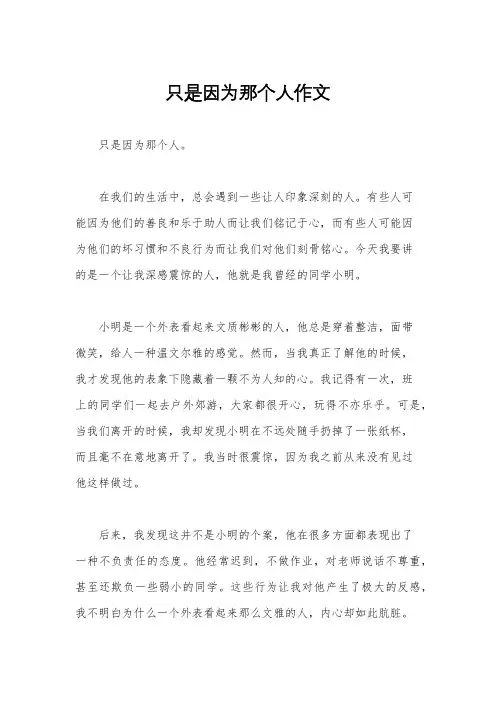 只是因为那个人作文

只是因为那个人。

在我们的生活中，总会遇到一些让人印象深刻的人。有些人可能因为他们的善良和乐于助人而让我们铭记于心，而有些人可能因为他们的坏习惯和不良行为而让我们对他们刻骨铭心。今天我要讲的是一个让我深感震惊的人，他就是我曾经的同学小明。

小明是一个外表看起来文质彬彬的人，他总是穿着整洁，面带微笑，给人一种温文尔雅的感觉。然而，当我真正了解他的时候，我才发现他的表象下隐藏着一颗不为人知的心。我记得有一次，班上的同学们一起去户外郊游，大家都很开心，玩得不亦乐乎。可是，当我们离开的时候，我却发现小明在不远处随手扔掉了一张纸杯，而且毫不在意地离开了。我当时很震惊，因为我之前从来没有见过他这样做过。

后来，我发现这并不是小明的个案，他在很多方面都表现出了一种不负责任的态度。他经常迟到，不做作业，对老师说话不尊重，甚至还欺负一些弱小的同学。这些行为让我对他产生了极大的反感，我不明白为什么一个外表看起来那么文雅的人，内心却如此肮脏。